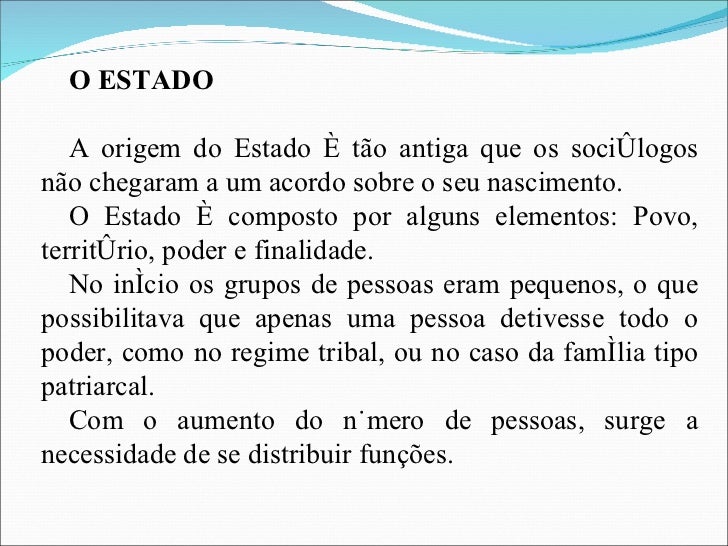 O ESTADO

A origem do Estado È tão antiga que os sociÛlogos não chegaram a um acordo sobre o seu nascimento.

O Estado È composto por alguns elementos: Povo, territÛrio, poder e finalidade.

No inÌcio os grupos de pessoas eram pequenos, o que possibilitava que apenas uma pessoa detivesse todo o poder, como no regime tribal, ou no caso da famÌlia tipo patriarcal.

Com o aumento do n˙mero de pessoas, surge a necessidade de se distribuir funções.